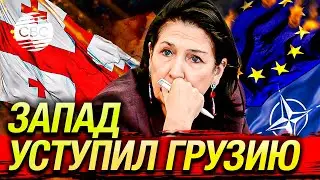 CBC

ЗАПАД
УСТУПИЛ ГРУЗИЮ